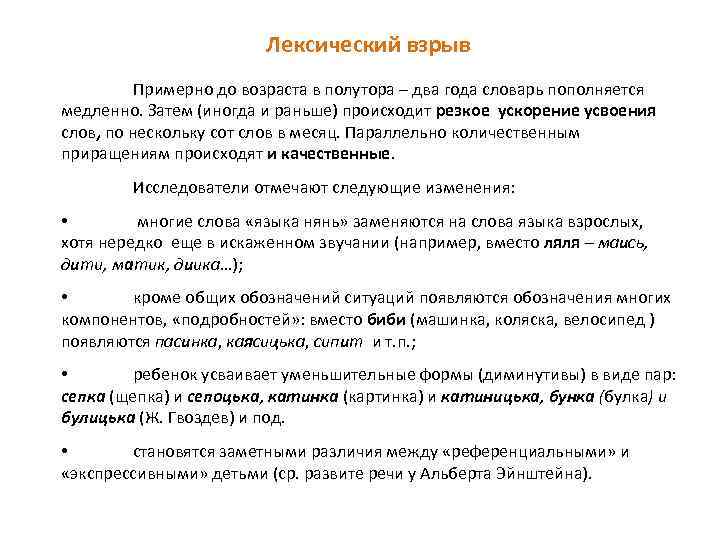 Лексический взрыв

Примерно до возраста в полутора – два года словарь пополняется медленно. Затем (иногда и раньше) происходит резкое ускорение усвоения слов, по нескольку сот слов в месяц. Параллельно количественным приращениям происходят и качественные.

Исследователи отмечают следующие изменения:

• многие слова «языка нянь» заменяются на слова языка взрослых, хотя нередко еще в искаженном звучании (например, вместо ляля – маись, дити, матик, диика…);

• кроме общих обозначений ситуаций появляются обозначения многих компонентов, «подробностей»: вместо биби (машинка, коляска, велосипед ) появляются пасинка, каясицька, сипит и т.п.;

• ребенок усваивает уменьшительные формы (диминутивы) в виде пар: сепка (щепка) и сепоцька, катинка (картинка) и катиницька, бунка (булка) и булицька (Ж. Гвоздев) и под.

• становятся заметными различия между «референциальными» и «экспрессивными» детьми (ср. развите речи у Альберта Эйнштейна).